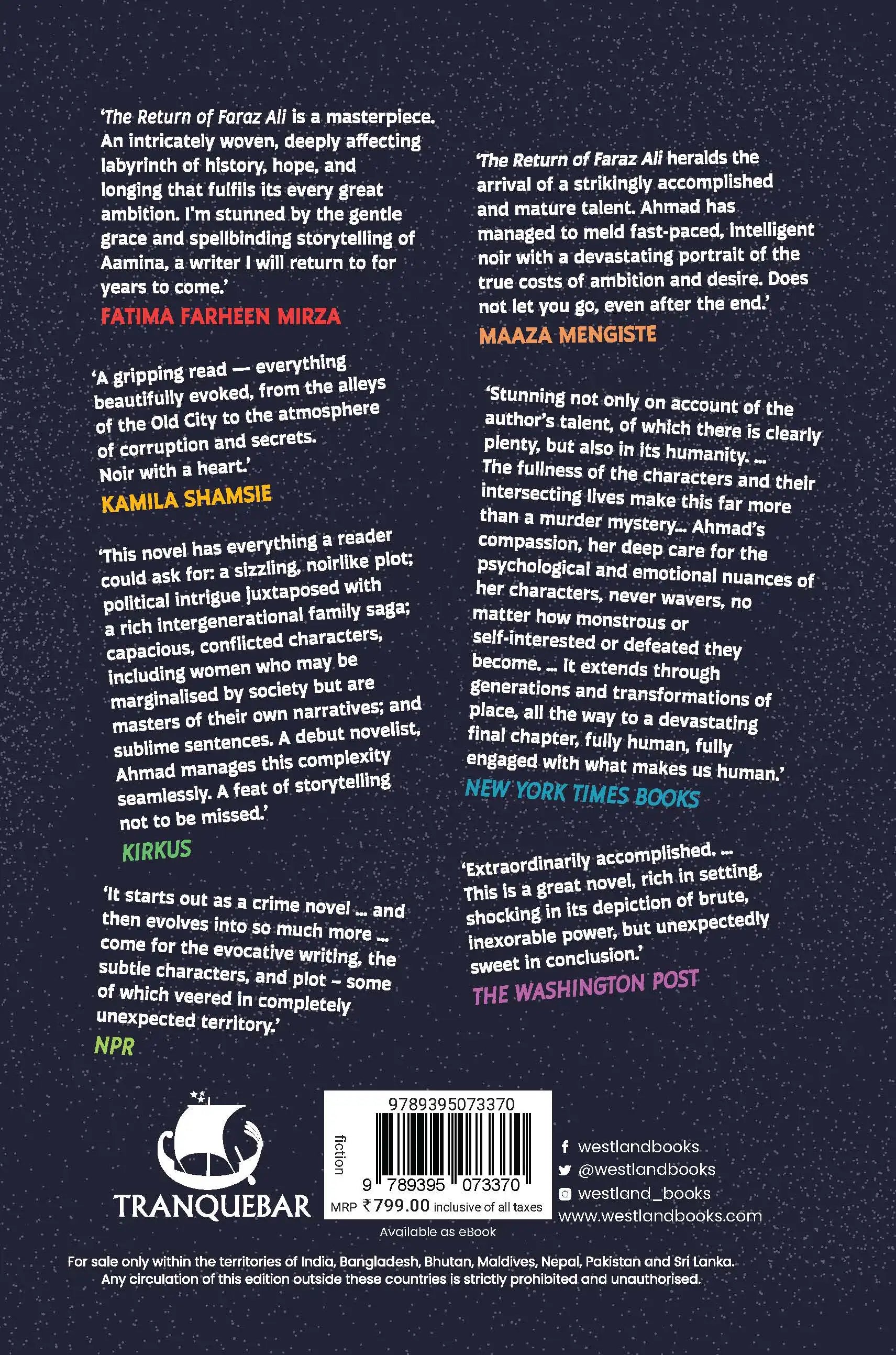 'The Return of Faraz Ali is a masterpiece. An intricately woven, deeply affecting labyrinth of history, hope, and longing that fulfils its every great ambition. I'm stunned by the gentle grace and spellbinding storytelling of Aamina, a writer I will return to for years to come.'
FATIMA FARHEEN MIRZA

'A gripping read — everything beautifully evoked, from the alleys of the Old City to the atmosphere of corruption and secrets. Noir with a heart.'
KAMILA SHAMSIE

'This novel has everything a reader could ask for: a sizzling, noirlike plot; political intrigue juxtaposed with a rich intergenerational family saga; capacious, conflicted characters, including women who may be marginalised by society but are masters of their own narratives; and sublime sentences. A debut novelist, Ahmad manages this complexity seamlessly. A feat of storytelling not to be missed.'
KIRKUS

'It starts out as a crime novel ... and then evolves into so much more ... come for the evocative writing, the subtle characters, and plot – some of which veered in completely unexpected territory.'
NPR

'The Return of Faraz Ali heralds the arrival of a strikingly accomplished and mature talent. Ahmad has managed to meld fast-paced, intelligent noir with a devastating portrait of the true costs of ambition and desire. Does not let you go, even after the end.'
MAAZA MENGISTE

'Stunning not only on account of the author's talent, of which there is clearly plenty, but also in its humanity. ... The fullness of the characters and their intersecting lives make this far more than a murder mystery... Ahmad's compassion, her deep care for the psychological and emotional nuances of her characters, never wavers, no matter how monstrous or self-interested or defeated they become. ... It extends through generations and transformations of place, all the way to a devastating final chapter, fully human, fully engaged with what makes us human.'
NEW YORK TIMES BOOKS

'Extraordinarily accomplished. ... This is a great novel, rich in setting, shocking in its depiction of brute, inexorable power, but unexpectedly sweet in conclusion.'
THE WASHINGTON POST

TRANQUEBAR

9789395073370
fiction
9 789395 073370
MRP ₹799.00 inclusive of all taxes
Available as eBook

westlandbooks
@westlandbooks
westland_books
www.westlandbooks.com

For sale only within the territories of India, Bangladesh, Bhutan, Maldives, Nepal, Pakistan and Sri Lanka. Any circulation of this edition outside these countries is strictly prohibited and unauthorised.